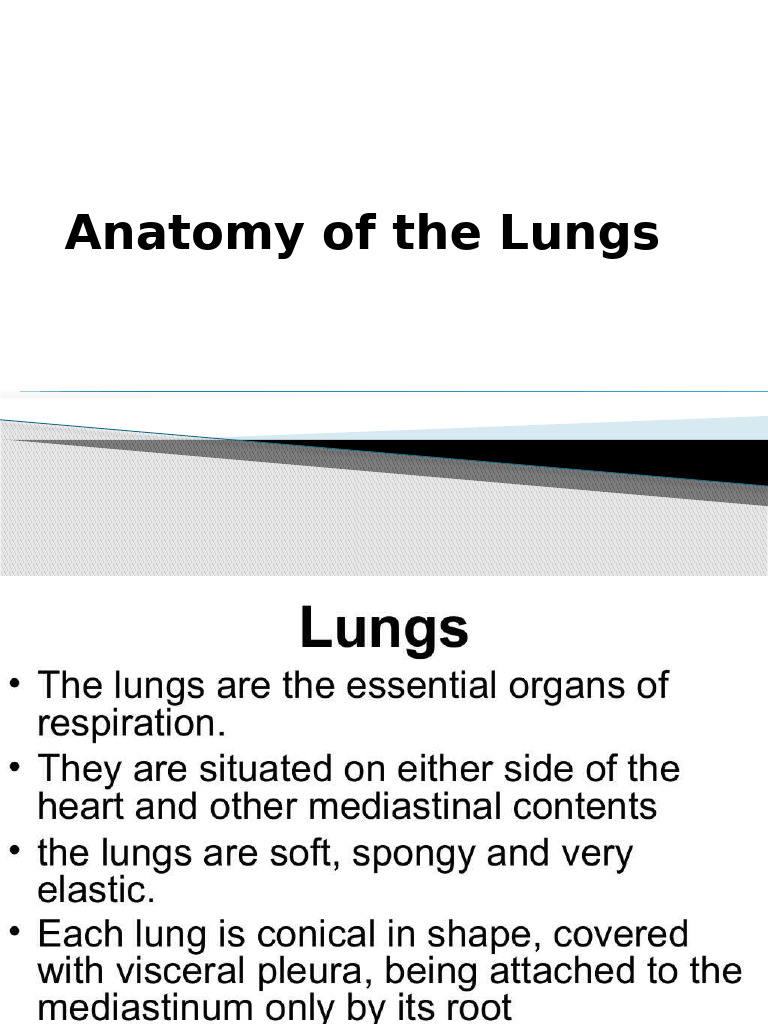 Anatomy of the Lungs

Lungs

• The lungs are the essential organs of respiration.
• They are situated on either side of the heart and other mediastinal contents
• the lungs are soft, spongy and very elastic.
• Each lung is conical in shape, covered with visceral pleura, being attached to the mediastinum only by its root